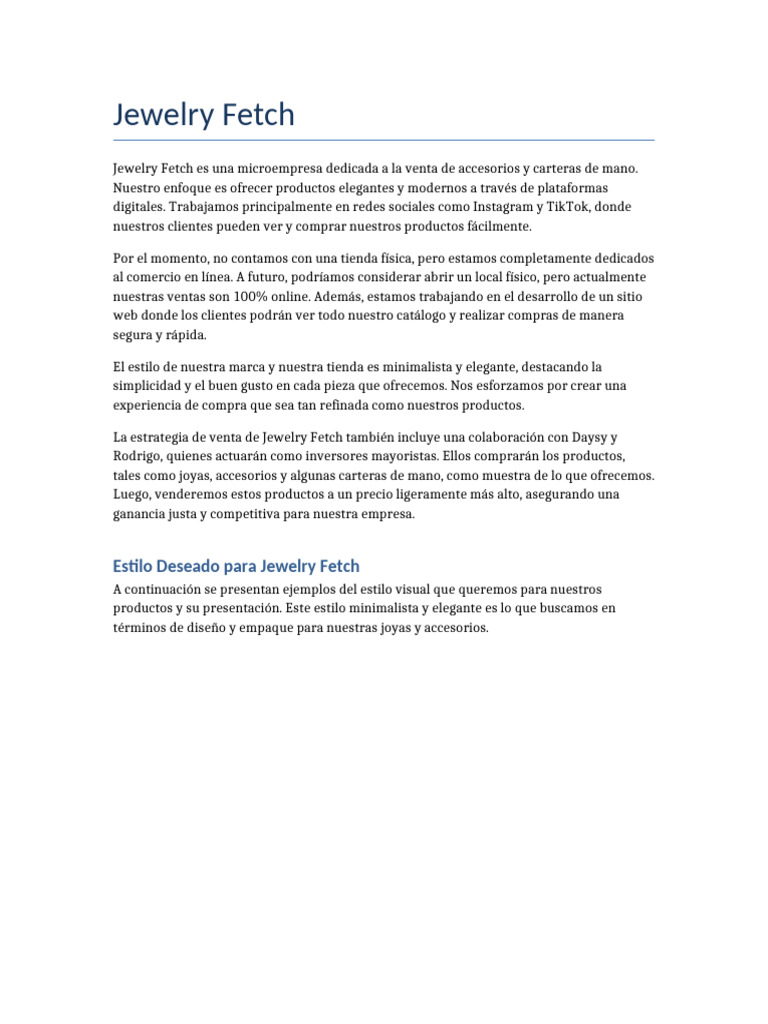 Jewelry Fetch

Jewelry Fetch es una microempresa dedicada a la venta de accesorios y carteras de mano. Nuestro enfoque es ofrecer productos elegantes y modernos a través de plataformas digitales. Trabajamos principalmente en redes sociales como Instagram y TikTok, donde nuestros clientes pueden ver y comprar nuestros productos fácilmente.

Por el momento, no contamos con una tienda física, pero estamos completamente dedicados al comercio en línea. A futuro, podríamos considerar abrir un local físico, pero actualmente nuestras ventas son 100% online. Además, estamos trabajando en el desarrollo de un sitio web donde los clientes podrán ver todo nuestro catálogo y realizar compras de manera segura y rápida.

El estilo de nuestra marca y nuestra tienda es minimalista y elegante, destacando la simplicidad y el buen gusto en cada pieza que ofrecemos. Nos esforzamos por crear una experiencia de compra que sea tan refinada como nuestros productos.

La estrategia de venta de Jewelry Fetch también incluye una colaboración con Daysy y Rodrigo, quienes actuarán como inversores mayoristas. Ellos comprarán los productos, tales como joyas, accesorios y algunas carteras de mano, como muestra de lo que ofrecemos. Luego, venderemos estos productos a un precio ligeramente más alto, asegurando una ganancia justa y competitiva para nuestra empresa.

Estilo Deseado para Jewelry Fetch

A continuación se presentan ejemplos del estilo visual que queremos para nuestros productos y su presentación. Este estilo minimalista y elegante es lo que buscamos en términos de diseño y empaque para nuestras joyas y accesorios.